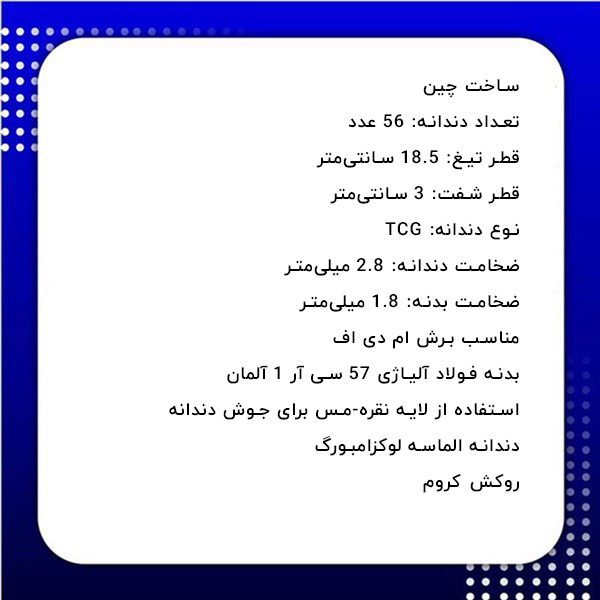 ساخت چین

تعداد دندانه: 56 عدد

قطر تیغ: 18.5 سانتی‌متر

قطر شفت: 3 سانتی‌متر

نوع دندانه: TCG

ضخامت دندانه: 2.8 میلی‌متر

ضخامت بدنه: 1.8 میلی‌متر

مناسب برش ام دی اف

بدنه فولاد آلیاژی 57 سی آر 1 آلمان

استفاده از لایه نقره-مس برای جوش دندانه

دندانه الماسه لوکزامبورگ

روکش کروم